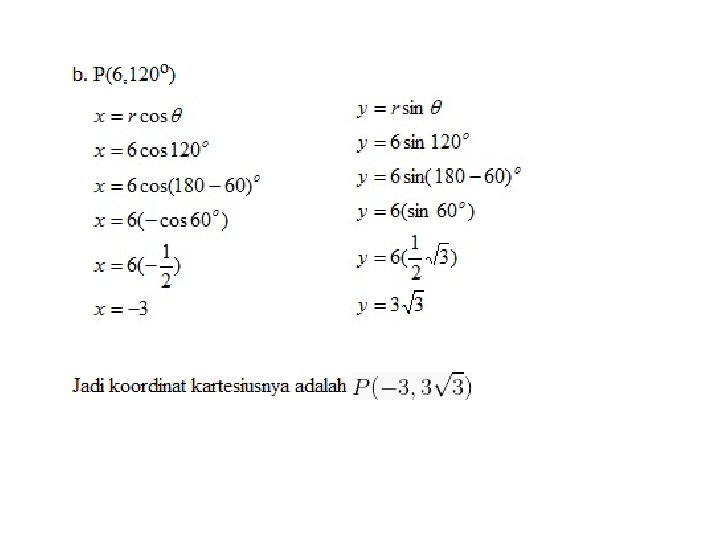 b. P(6,120$^0$)

$x = r\cos\theta$

$x = 6\cos 120^\circ$

$x = 6\cos(180-60)^\circ$

$x = 6(-\cos 60^\circ)$

$x = 6(-\frac{1}{2})$

$x = -3$

$y = r\sin\theta$

$y = 6\sin 120^\circ$

$y = 6\sin(180-60)^\circ$

$y = 6(\sin 60^\circ)$

$y = 6(\frac{1}{2}\sqrt{3})$

$y = 3\sqrt{3}$

Jadi koordinat kartesiusnya adalah $P(-3, 3\sqrt{3})$